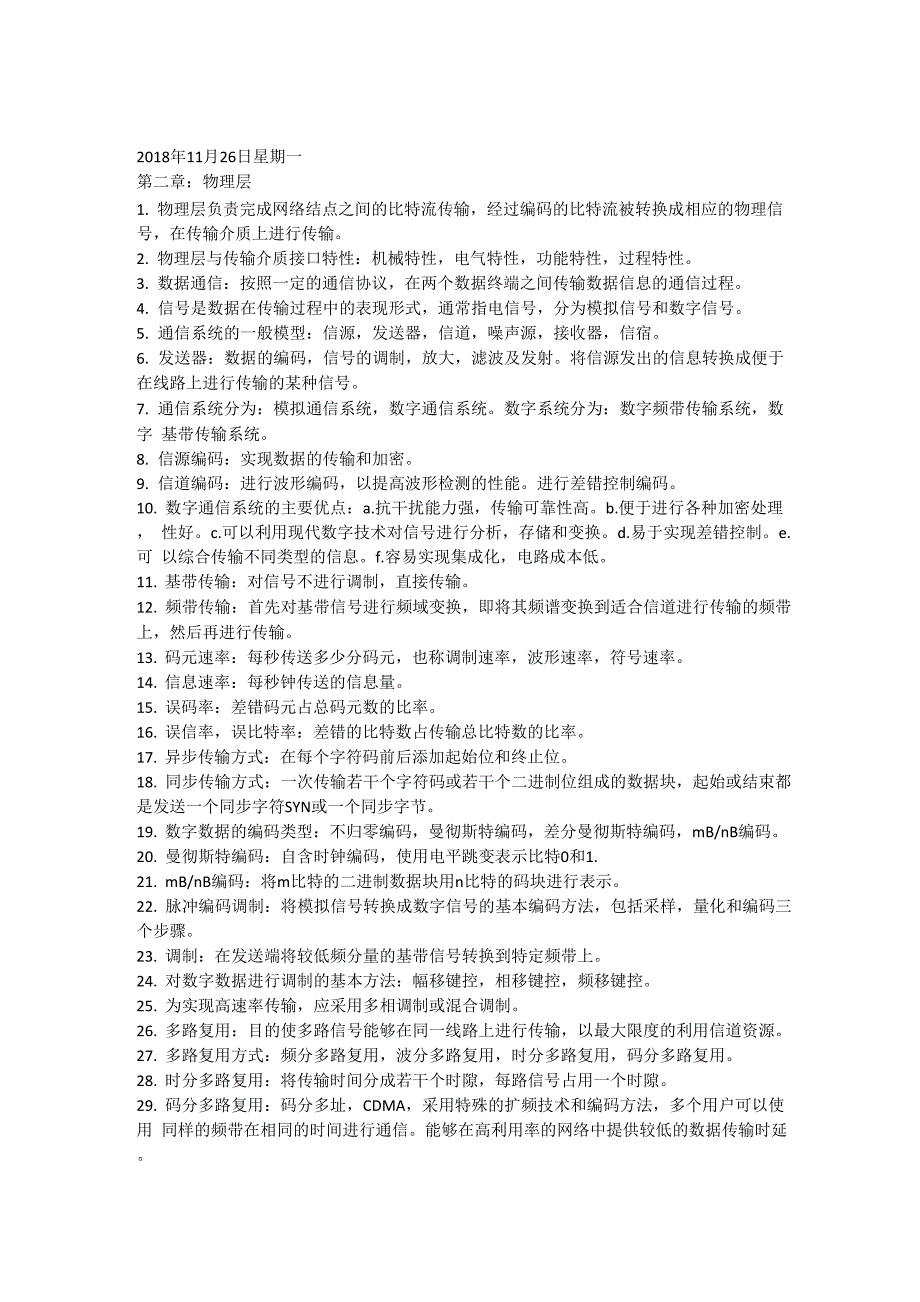 2018年11月26日星期一
第二章：物理层
1. 物理层负责完成网络结点之间的比特流传输，经过编码的比特流被转换成相应的物理信号，在传输介质上进行传输。
2. 物理层与传输介质接口特性：机械特性，电气特性，功能特性，过程特性。
3. 数据通信：按照一定的通信协议，在两个数据终端之间传输数据信息的通信过程。
4. 信号是数据在传输过程中的表现形式，通常指电信号，分为模拟信号和数字信号。
5. 通信系统的一般模型：信源，发送器，信道，噪声源，接收器，信宿。
6. 发送器：数据的编码，信号的调制，放大，滤波及发射。将信源发出的信息转换成便于在线路上进行传输的某种信号。
7. 通信系统分为：模拟通信系统，数字通信系统。数字系统分为：数字频带传输系统，数字 基带传输系统。
8. 信源编码：实现数据的传输和加密。
9. 信道编码：进行波形编码，以提高波形检测的性能。进行差错控制编码。
10. 数字通信系统的主要优点：a.抗干扰能力强，传输可靠性高。b.便于进行各种加密处理， 性好。c.可以利用现代数字技术对信号进行分析，存储和变换。d.易于实现差错控制。e.可 以综合传输不同类型的信息。f.容易实现集成化，电路成本低。
11. 基带传输：对信号不进行调制，直接传输。
12. 频带传输：首先对基带信号进行频域变换，即将其频谱变换到适合信道进行传输的频带上，然后再进行传输。
13. 码元速率：每秒传送多少分码元，也称调制速率，波形速率，符号速率。
14. 信息速率：每秒钟传送的信息量。
15. 误码率：差错码元占总码元数的比率。
16. 误信率，误比特率：差错的比特数占传输总比特数的比率。
17. 异步传输方式：在每个字符码前后添加起始位和终止位。
18. 同步传输方式：一次传输若干个字符码或若干个二进制位组成的数据块，起始或结束都是发送一个同步字符SYN或一个同步字节。
19. 数字数据的编码类型：不归零编码，曼彻斯特编码，差分曼彻斯特编码，mB/nB编码。
20. 曼彻斯特编码：自含时钟编码，使用电平跳变表示比特0和1.
21. mB/nB编码：将m比特的二进制数据块用n比特的码块进行表示。
22. 脉冲编码调制：将模拟信号转换成数字信号的基本编码方法，包括采样，量化和编码三个步骤。
23. 调制：在发送端将较低频分量的基带信号转换到特定频带上。
24. 对数字数据进行调制的基本方法：幅移键控，相移键控，频移键控。
25. 为实现高速率传输，应采用多相调制或混合调制。
26. 多路复用：目的使多路信号能够在同一线路上进行传输，以最大限度的利用信道资源。
27. 多路复用方式：频分多路复用，波分多路复用，时分多路复用，码分多路复用。
28. 时分多路复用：将传输时间分成若干个时隙，每路信号占用一个时隙。
29. 码分多路复用：码分多址，CDMA，采用特殊的扩频技术和编码方法，多个用户可以使用 同样的频带在相同的时间进行通信。能够在高利用率的网络中提供较低的数据传输时延。